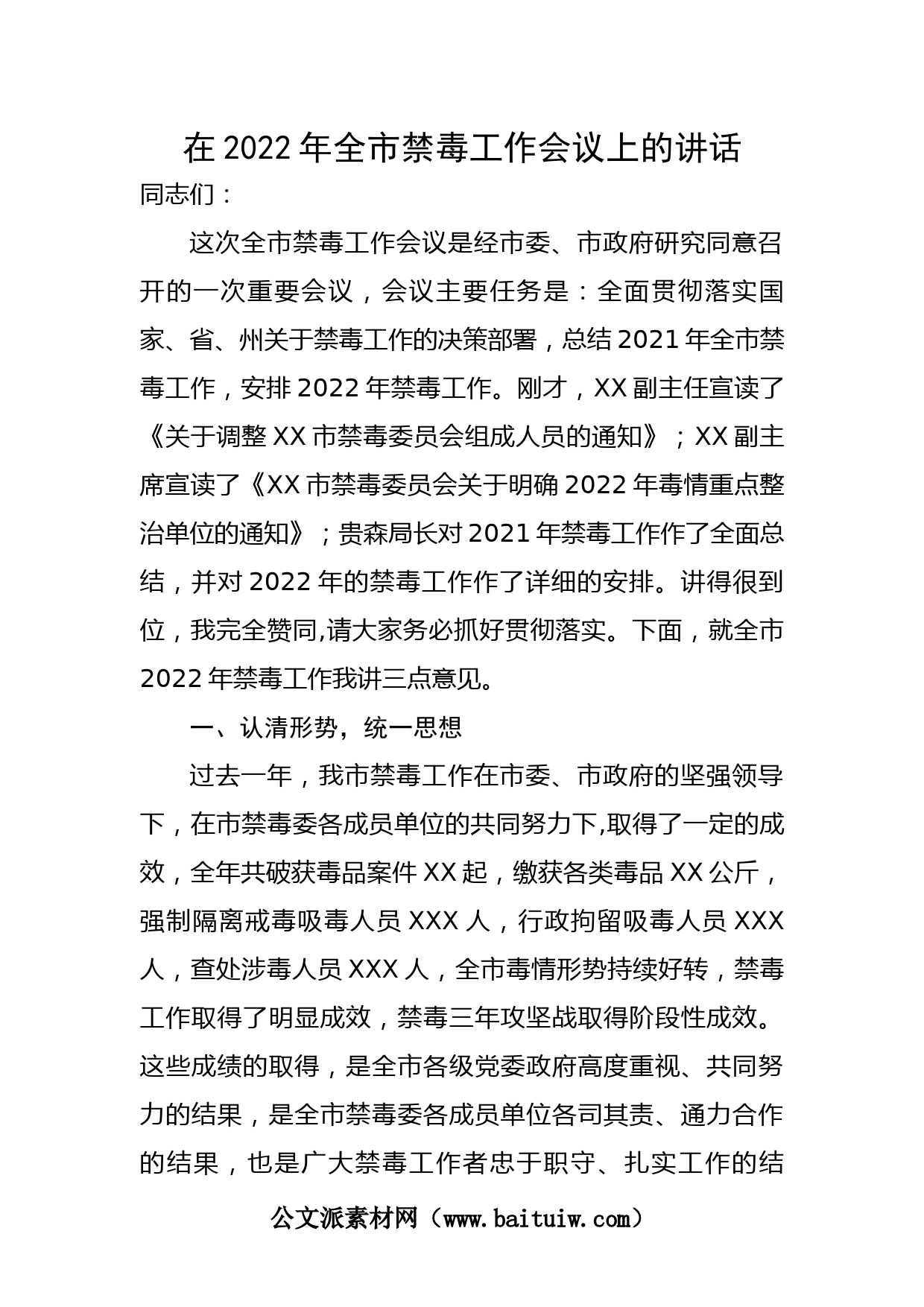 在2022年全市禁毒工作会议上的讲话

同志们：

这次全市禁毒工作会议是经市委、市政府研究同意召开的一次重要会议，会议主要任务是：全面贯彻落实国家、省、州关于禁毒工作的决策部署，总结2021年全市禁毒工作，安排2022年禁毒工作。刚才，XX副主任宣读了《关于调整XX市禁毒委员会组成人员的通知》；XX副主席宣读了《XX市禁毒委员会关于明确2022年毒情重点整治单位的通知》；贵森局长对2021年禁毒工作作了全面总结，并对2022年的禁毒工作作了详细的安排。讲得很到位，我完全赞同,请大家务必抓好贯彻落实。下面，就全市2022年禁毒工作我讲三点意见。

一、认清形势，统一思想

过去一年，我市禁毒工作在市委、市政府的坚强领导下，在市禁毒委各成员单位的共同努力下,取得了一定的成效，全年共破获毒品案件XX起，缴获各类毒品XX公斤，强制隔离戒毒吸毒人员XXX人，行政拘留吸毒人员XXX人，查处涉毒人员XXX人，全市毒情形势持续好转，禁毒工作取得了明显成效，禁毒三年攻坚战取得阶段性成效。这些成绩的取得，是全市各级党委政府高度重视、共同努力的结果，是全市禁毒委各成员单位各司其责、通力合作的结果，也是广大禁毒工作者忠于职守、扎实工作的结

公文派素材网（www.baituiw.com）